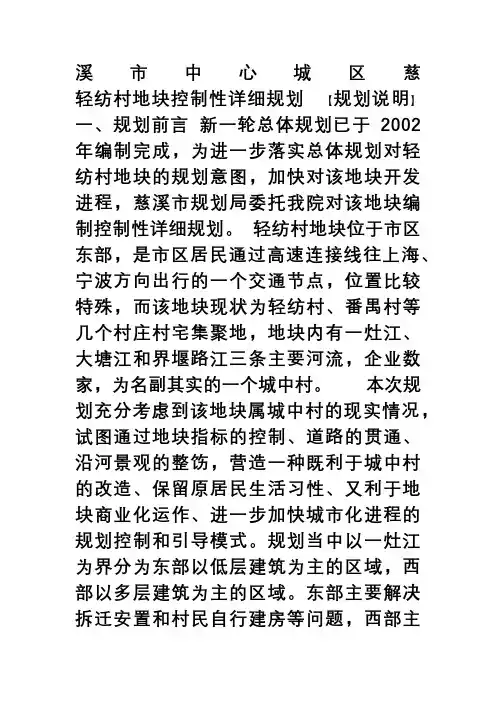 溪 市 中 心 城 区 慈 轻纺村地块控制性详细规划 [规划说明] 一、规划前言 新一轮总体规划已于 2002 年编制完成，为进一步落实总体规划对轻纺村地块的规划意图，加快对该地块开发进程，慈溪市规划局委托我院对该地块编制控制性详细规划。 轻纺村地块位于市区东部，是市区居民通过高速连接线往上海、宁波方向出行的一个交通节点，位置比较特殊，而该地块现状为轻纺村、番禺村等几个村庄村宅集聚地，地块内有一灶江、大塘江和界堰路江三条主要河流，企业数家，为名副其实的一个城中村。 本次规划充分考虑到该地块属城中村的现实情况，试图通过地块指标的控制、道路的贯通、沿河景观的整饬，营造一种既利于城中村的改造、保留原居民生活习性、又利于地块商业化运作、进一步加快城市化进程的规划控制和引导模式。规划当中以一灶江为界分为东部以低层建筑为主的区域，西部以多层建筑为主的区域。东部主要解决拆迁安置和村民自行建房等问题，西部主